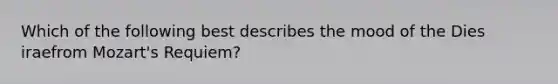 Which of the following best describes the mood of the Dies iraefrom Mozart's Requiem?